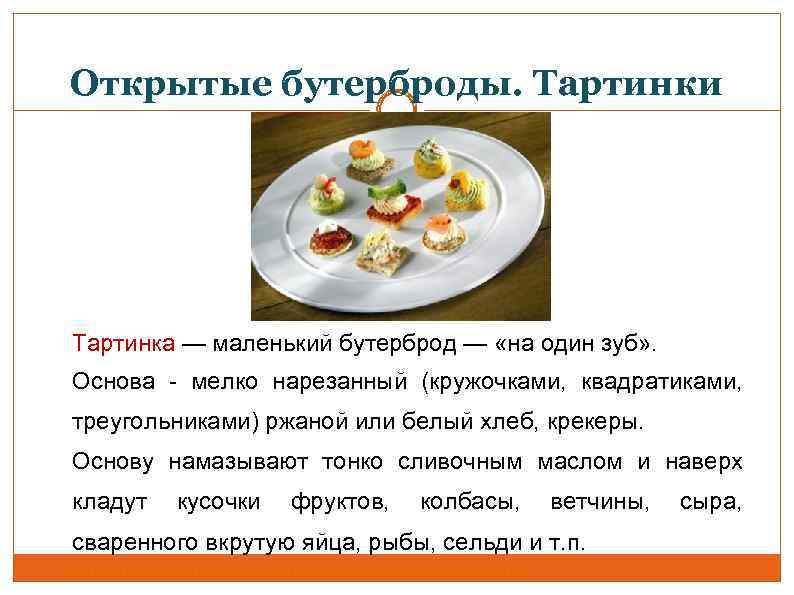 Открытые бутерброды. Тартинки

Тартинка — маленький бутерброд — «на один зуб».

Основа - мелко нарезанный (кружочками, квадратиками, треугольниками) ржаной или белый хлеб, крекеры.

Основу намазывают тонко сливочным маслом и наверх кладут кусочки фруктов, колбасы, ветчины, сыра, сваренного вкрутую яйца, рыбы, сельди и т.п.